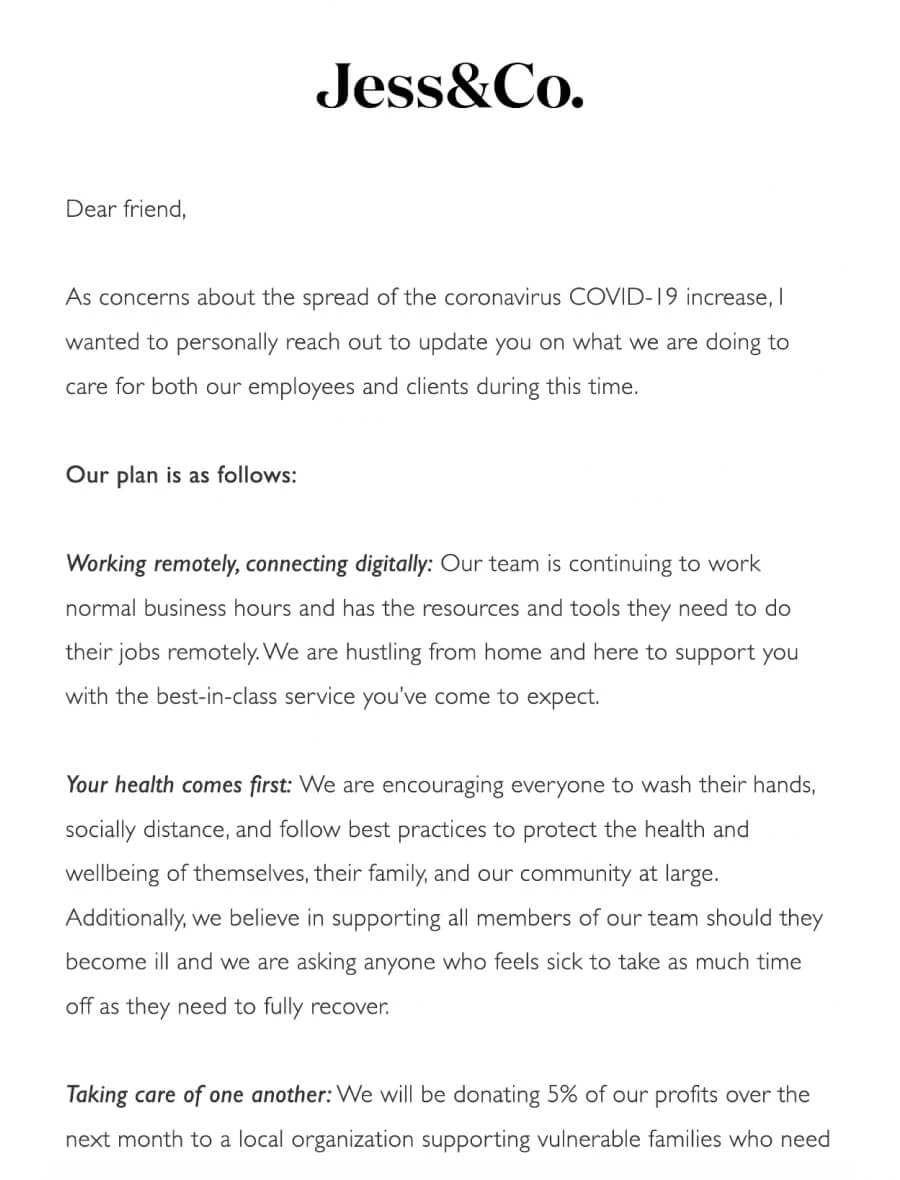 Jess&Co.

Dear friend,

As concerns about the spread of the coronavirus COVID-19 increase, I wanted to personally reach out to update you on what we are doing to care for both our employees and clients during this time.

Our plan is as follows:

Working remotely, connecting digitally: Our team is continuing to work normal business hours and has the resources and tools they need to do their jobs remotely. We are hustling from home and here to support you with the best-in-class service you've come to expect.

Your health comes first: We are encouraging everyone to wash their hands, socially distance, and follow best practices to protect the health and wellbeing of themselves, their family, and our community at large. Additionally, we believe in supporting all members of our team should they become ill and we are asking anyone who feels sick to take as much time off as they need to fully recover.

Taking care of one another: We will be donating 5% of our profits over the next month to a local organization supporting vulnerable families who need